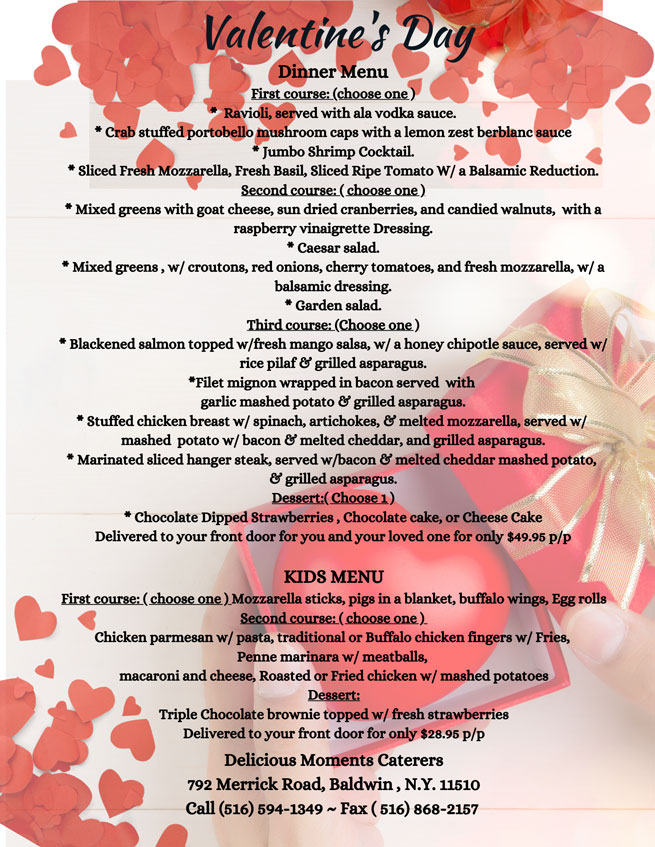 Valentine's Day

Dinner Menu

First course: (choose one )

* Ravioli, served with ala vodka sauce.

* Crab stuffed portobello mushroom caps with a lemon zest berblanc sauce

* Jumbo Shrimp Cocktail.

* Sliced Fresh Mozzarella, Fresh Basil, Sliced Ripe Tomato W/ a Balsamic Reduction.

Second course: ( choose one )

* Mixed greens with goat cheese, sun dried cranberries, and candied walnuts, with a raspberry vinaigrette Dressing.

* Caesar salad.

* Mixed greens , w/ croutons, red onions, cherry tomatoes, and fresh mozzarella, w/ a balsamic dressing.

* Garden salad.

Third course: (Choose one )

* Blackened salmon topped w/fresh mango salsa, w/ a honey chipotle sauce, served w/ rice pilaf & grilled asparagus.

*Filet mignon wrapped in bacon served with garlic mashed potato & grilled asparagus.

* Stuffed chicken breast w/ spinach, artichokes, & melted mozzarella, served w/ mashed potato w/ bacon & melted cheddar, and grilled asparagus.

* Marinated sliced hanger steak, served w/bacon & melted cheddar mashed potato, & grilled asparagus.

Dessert:( Choose 1 )

* Chocolate Dipped Strawberries , Chocolate cake, or Cheese Cake

Delivered to your front door for you and your loved one for only $49.95 p/p

KIDS MENU

First course: ( choose one ) Mozzarella sticks, pigs in a blanket, buffalo wings, Egg rolls

Second course: ( choose one )

Chicken parmesan w/ pasta, traditional or Buffalo chicken fingers w/ Fries, Penne marinara w/ meatballs, macaroni and cheese, Roasted or Fried chicken w/ mashed potatoes

Dessert:

Triple Chocolate brownie topped w/ fresh strawberries

Delivered to your front door for only $28.95 p/p

Delicious Moments Caterers

792 Merrick Road, Baldwin , N.Y. 11510

Call (516) 594-1349 ~ Fax ( 516) 868-2157